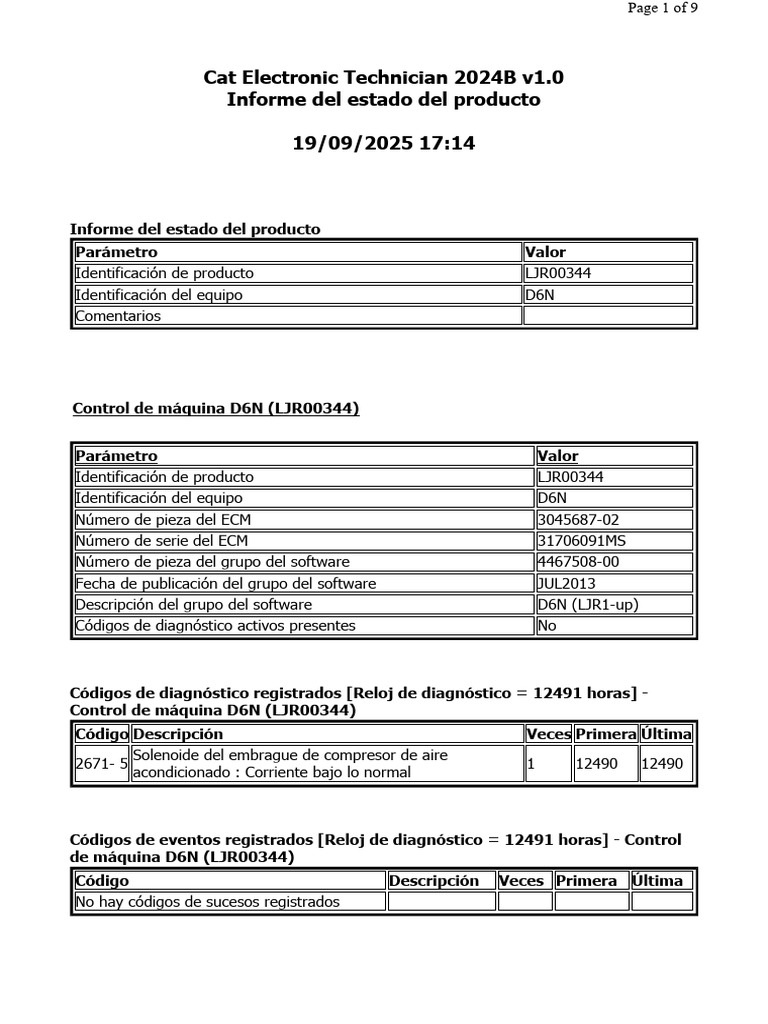 Page 1 of 9

Cat Electronic Technician 2024B v1.0
Informe del estado del producto

19/09/2025 17:14

Informe del estado del producto

| Parámetro | Valor |
|---|---|
| Identificación de producto | LJR00344 |
| Identificación del equipo | D6N |
| Comentarios | |

Control de máquina D6N (LJR00344)

| Parámetro | Valor |
|---|---|
| Identificación de producto | LJR00344 |
| Identificación del equipo | D6N |
| Número de pieza del ECM | 3045687-02 |
| Número de serie del ECM | 31706091MS |
| Número de pieza del grupo del software | 4467508-00 |
| Fecha de publicación del grupo del software | JUL2013 |
| Descripción del grupo del software | D6N (LJR1-up) |
| Códigos de diagnóstico activos presentes | No |

Códigos de diagnóstico registrados [Reloj de diagnóstico = 12491 horas] - Control de máquina D6N (LJR00344)

| Código | Descripción | Veces | Primera | Última |
|---|---|---|---|---|
| 2671- 5 | Solenoide del embrague de compresor de aire acondicionado : Corriente bajo lo normal | 1 | 12490 | 12490 |

Códigos de eventos registrados [Reloj de diagnóstico = 12491 horas] - Control de máquina D6N (LJR00344)

| Código | Descripción | Veces | Primera | Última |
|---|---|---|---|---|
| No hay códigos de sucesos registrados | | | | |